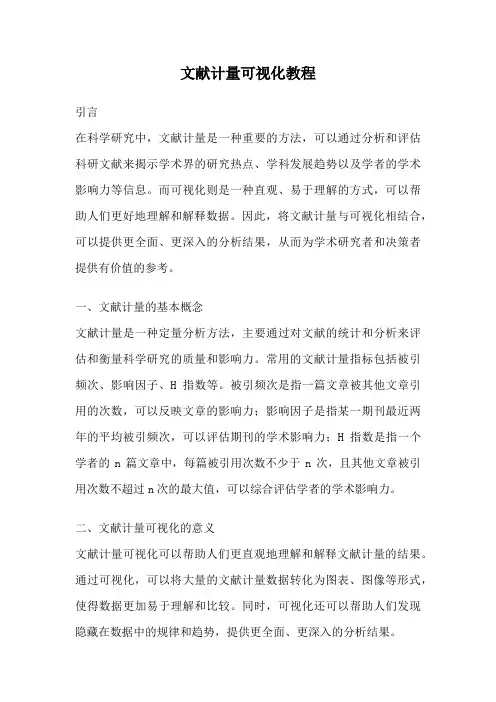 文献计量可视化教程

引言

在科学研究中，文献计量是一种重要的方法，可以通过分析和评估科研文献来揭示学术界的研究热点、学科发展趋势以及学者的学术影响力等信息。而可视化则是一种直观、易于理解的方式，可以帮助人们更好地理解和解释数据。因此，将文献计量与可视化相结合，可以提供更全面、更深入的分析结果，从而为学术研究者和决策者提供有价值的参考。

一、文献计量的基本概念

文献计量是一种定量分析方法，主要通过对文献的统计和分析来评估和衡量科学研究的质量和影响力。常用的文献计量指标包括被引频次、影响因子、H 指数等。被引频次是指一篇文章被其他文章引用的次数，可以反映文章的影响力；影响因子是指某一期刊最近两年的平均被引频次，可以评估期刊的学术影响力；H 指数是指一个学者的 n 篇文章中，每篇被引用次数不少于 n 次，且其他文章被引用次数不超过 n 次的最大值，可以综合评估学者的学术影响力。

二、文献计量可视化的意义

文献计量可视化可以帮助人们更直观地理解和解释文献计量的结果。通过可视化，可以将大量的文献计量数据转化为图表、图像等形式，使得数据更加易于理解和比较。同时，可视化还可以帮助人们发现隐藏在数据中的规律和趋势，提供更全面、更深入的分析结果。